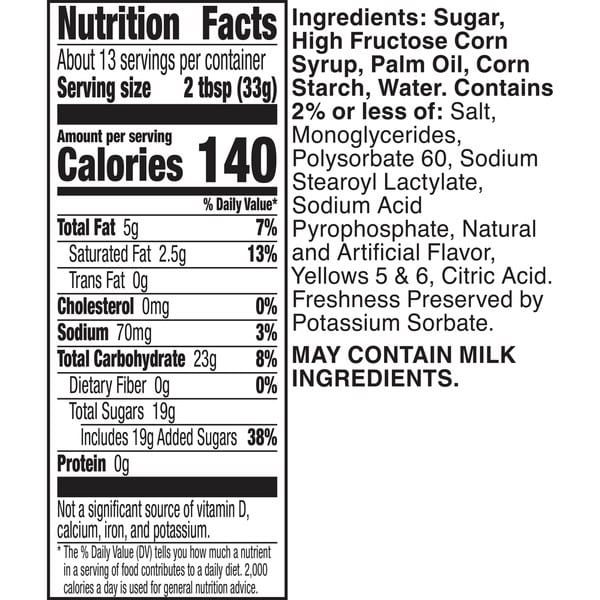 Nutrition Facts

About 13 servings per container
Serving size 2 tbsp (33g)

Amount per serving
Calories 140

% Daily Value*

Total Fat 5g 7%
Saturated Fat 2.5g 13%
Trans Fat 0g
Cholesterol 0mg 0%
Sodium 70mg 3%
Total Carbohydrate 23g 8%
Dietary Fiber 0g 0%
Total Sugars 19g
Includes 19g Added Sugars 38%
Protein 0g

Not a significant source of vitamin D, calcium, iron, and potassium.

* The % Daily Value (DV) tells you how much a nutrient in a serving of food contributes to a daily diet. 2,000 calories a day is used for general nutrition advice.

Ingredients: Sugar, High Fructose Corn Syrup, Palm Oil, Corn Starch, Water. Contains 2% or less of: Salt, Monoglycerides, Polysorbate 60, Sodium Stearoyl Lactylate, Sodium Acid Pyrophosphate, Natural and Artificial Flavor, Yellows 5 & 6, Citric Acid. Freshness Preserved by Potassium Sorbate.

MAY CONTAIN MILK INGREDIENTS.